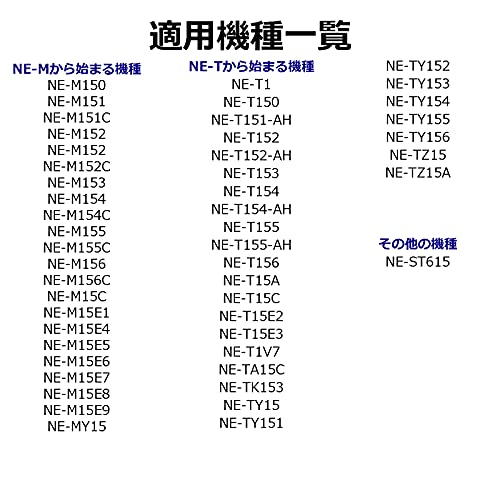 適用機種一覧

NE-Mから始まる機種
NE-M150
NE-M151
NE-M151C
NE-M152
NE-M152
NE-M152C
NE-M153
NE-M154
NE-M154C
NE-M155
NE-M155C
NE-M156
NE-M156C
NE-M15C
NE-M15E1
NE-M15E4
NE-M15E5
NE-M15E6
NE-M15E7
NE-M15E8
NE-M15E9
NE-MY15

NE-Tから始まる機種
NE-T1
NE-T150
NE-T151-AH
NE-T152
NE-T152-AH
NE-T153
NE-T154
NE-T154-AH
NE-T155
NE-T155-AH
NE-T156
NE-T15A
NE-T15C
NE-T15E2
NE-T15E3
NE-T1V7
NE-TA15C
NE-TK153
NE-TY15
NE-TY151

NE-TY152
NE-TY153
NE-TY154
NE-TY155
NE-TY156
NE-TZ15
NE-TZ15A

その他の機種
NE-ST615